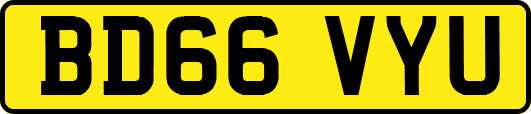 BD66 VYU